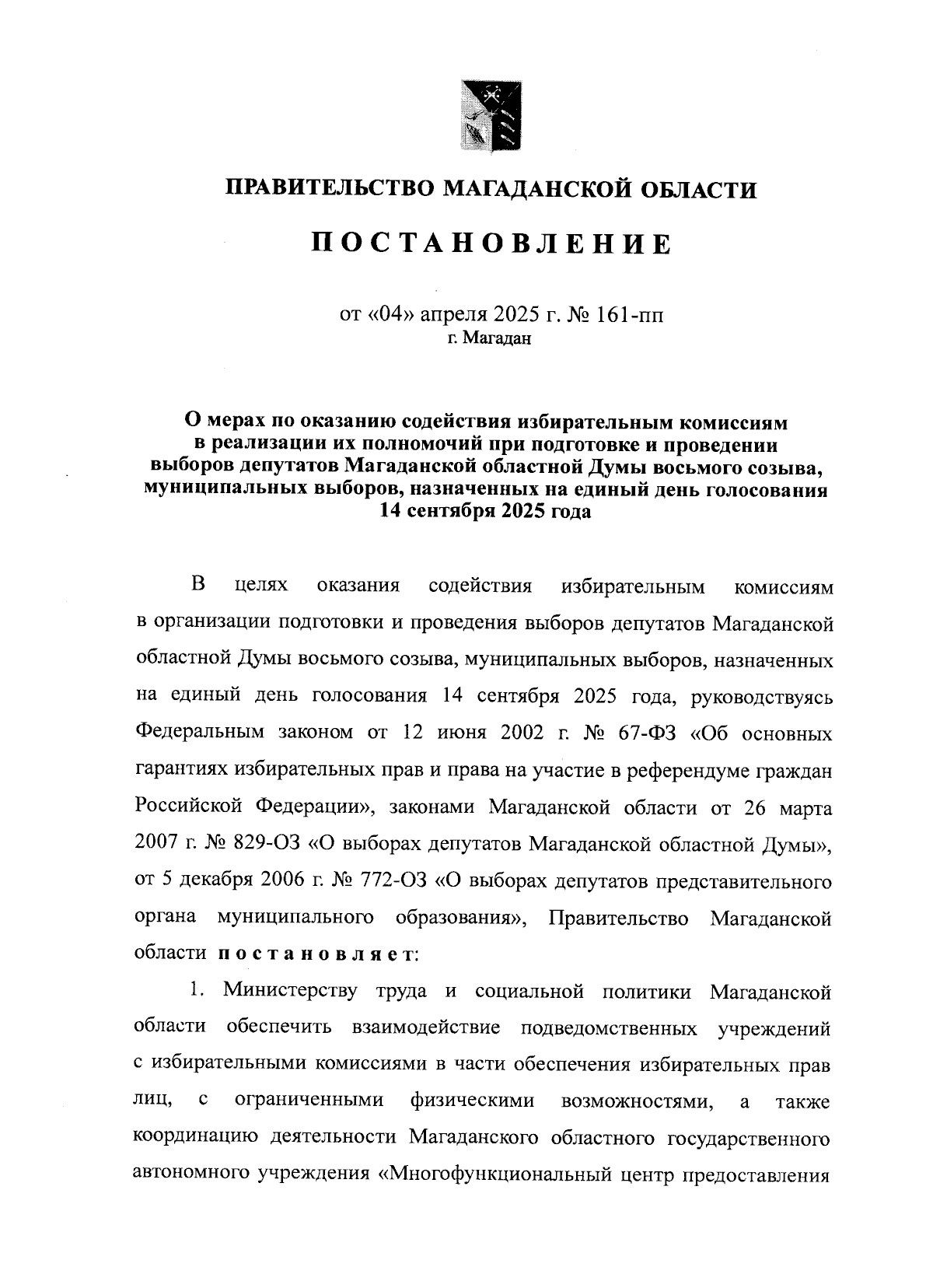 ПРАВИТЕЛЬСТВО МАГАДАНСКОЙ ОБЛАСТИ

ПОСТАНОВЛЕНИЕ

от «04» апреля 2025 г. № 161-пп
г. Магадан

О мерах по оказанию содействия избирательным комиссиям в реализации их полномочий при подготовке и проведении выборов депутатов Магаданской областной Думы восьмого созыва, муниципальных выборов, назначенных на единый день голосования 14 сентября 2025 года

В целях оказания содействия избирательным комиссиям в организации подготовки и проведения выборов депутатов Магаданской областной Думы восьмого созыва, муниципальных выборов, назначенных на единый день голосования 14 сентября 2025 года, руководствуясь Федеральным законом от 12 июня 2002 г. № 67-ФЗ «Об основных гарантиях избирательных прав и права на участие в референдуме граждан Российской Федерации», законами Магаданской области от 26 марта 2007 г. № 829-ОЗ «О выборах депутатов Магаданской областной Думы», от 5 декабря 2006 г. № 772-ОЗ «О выборах депутатов представительного органа муниципального образования», Правительство Магаданской области постановляет:

1. Министерству труда и социальной политики Магаданской области обеспечить взаимодействие подведомственных учреждений с избирательными комиссиями в части обеспечения избирательных прав лиц, с ограниченными физическими возможностями, а также координацию деятельности Магаданского областного государственного автономного учреждения «Многофункциональный центр предоставления